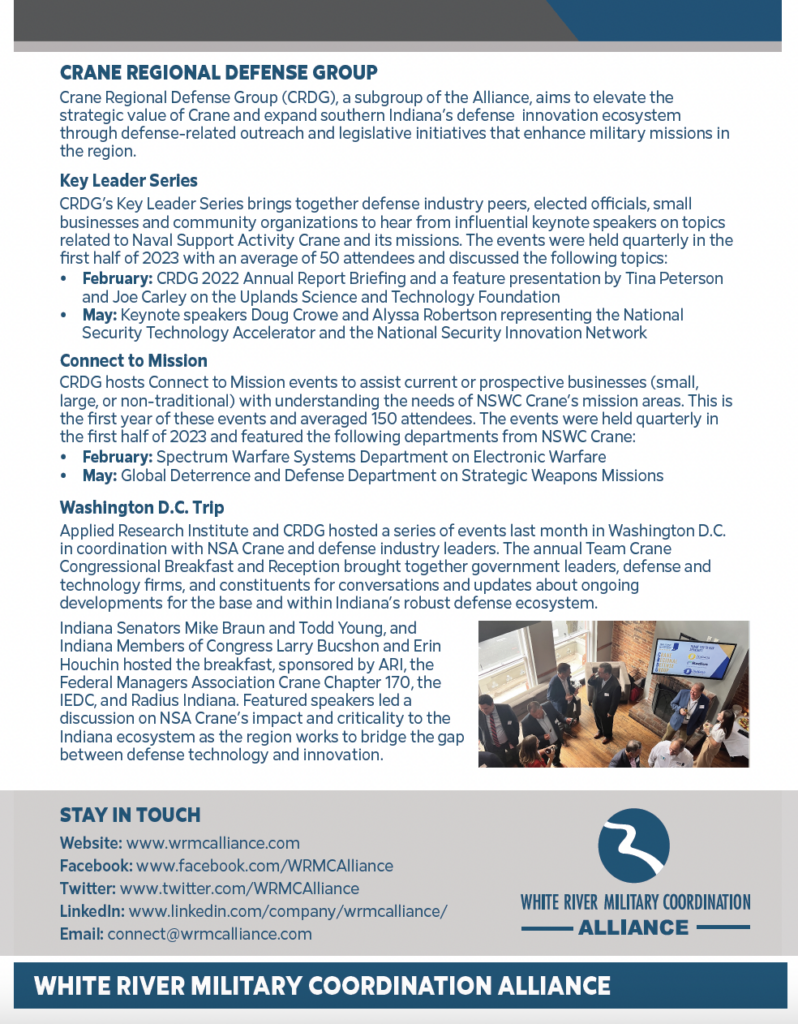 CRANE REGIONAL DEFENSE GROUP

Crane Regional Defense Group (CRDG), a subgroup of the Alliance, aims to elevate the strategic value of Crane and expand southern Indiana's defense innovation ecosystem through defense-related outreach and legislative initiatives that enhance military missions in the region.

Key Leader Series

CRDG's Key Leader Series brings together defense industry peers, elected officials, small businesses and community organizations to hear from influential keynote speakers on topics related to Naval Support Activity Crane and its missions. The events were held quarterly in the first half of 2023 with an average of 50 attendees and discussed the following topics:

• February: CRDG 2022 Annual Report Briefing and a feature presentation by Tina Peterson and Joe Carley on the Uplands Science and Technology Foundation
• May: Keynote speakers Doug Crowe and Alyssa Robertson representing the National Security Technology Accelerator and the National Security Innovation Network

Connect to Mission

CRDG hosts Connect to Mission events to assist current or prospective businesses (small, large, or non-traditional) with understanding the needs of NSWC Crane's mission areas. This is the first year of these events and averaged 150 attendees. The events were held quarterly in the first half of 2023 and featured the following departments from NSWC Crane:

• February: Spectrum Warfare Systems Department on Electronic Warfare
• May: Global Deterrence and Defense Department on Strategic Weapons Missions

Washington D.C. Trip

Applied Research Institute and CRDG hosted a series of events last month in Washington D.C. in coordination with NSA Crane and defense industry leaders. The annual Team Crane Congressional Breakfast and Reception brought together government leaders, defense and technology firms, and constituents for conversations and updates about ongoing developments for the base and within Indiana's robust defense ecosystem.

Indiana Senators Mike Braun and Todd Young, and Indiana Members of Congress Larry Bucshon and Erin Houchin hosted the breakfast, sponsored by ARI, the Federal Managers Association Crane Chapter 170, the IEDC, and Radius Indiana. Featured speakers led a discussion on NSA Crane's impact and criticality to the Indiana ecosystem as the region works to bridge the gap between defense technology and innovation.

STAY IN TOUCH

Website: www.wrmcalliance.com
Facebook: www.facebook.com/WRMCAlliance
Twitter: www.twitter.com/WRMCAlliance
LinkedIn: www.linkedin.com/company/wrmcalliance/
Email: connect@wrmcalliance.com

WHITE RIVER MILITARY COORDINATION
ALLIANCE

WHITE RIVER MILITARY COORDINATION ALLIANCE